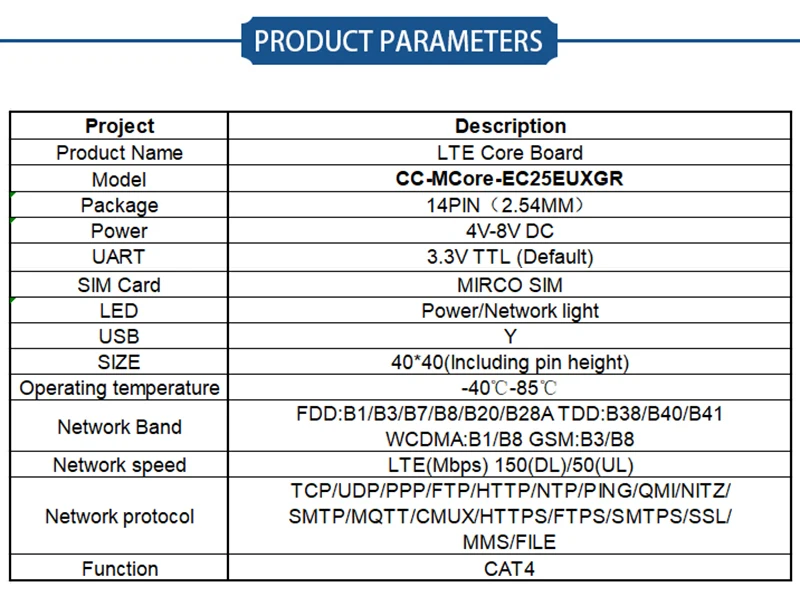 PRODUCT PARAMETERS

| Project | Description |
|---|---|
| Product Name | LTE Core Board |
| Model | CC-MCore-EC25EUXGR |
| Package | 14PIN（2.54MM） |
| Power | 4V-8V DC |
| UART | 3.3V TTL (Default) |
| SIM Card | MIRCO SIM |
| LED | Power/Network light |
| USB | Y |
| SIZE | 40*40(Including pin height) |
| Operating temperature | -40℃-85℃ |
| Network Band | FDD:B1/B3/B7/B8/B20/B28A TDD:B38/B40/B41 WCDMA:B1/B8 GSM:B3/B8 |
| Network speed | LTE(Mbps) 150(DL)/50(UL) |
| Network protocol | TCP/UDP/PPP/FTP/HTTP/NTP/PING/QMI/NITZ/ SMTP/MQTT/CMUX/HTTPS/FTPS/SMTPS/SSL/ MMS/FILE |
| Function | CAT4 |